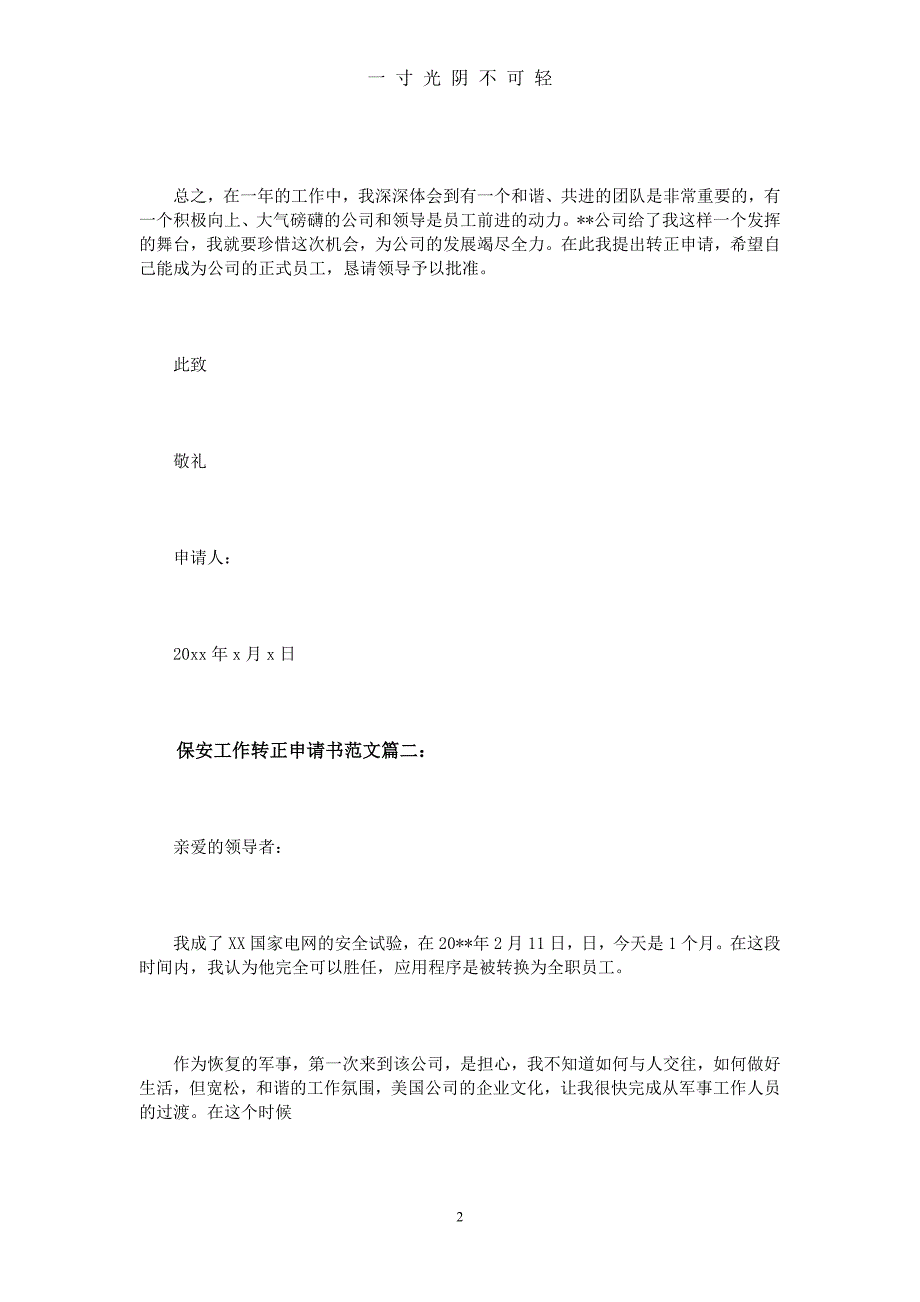 一 寸 光 阴 不 可 轻

总之，在一年的工作中，我深深体会到有一个和谐、共进的团队是非常重要的，有一个积极向上、大气磅礴的公司和领导是员工前进的动力。**公司给了我这样一个发挥的舞台，我就要珍惜这次机会，为公司的发展竭尽全力。在此我提出转正申请，希望自己能成为公司的正式员工，恳请领导予以批准。

此致

敬礼

申请人：

20xx 年 x 月 x 日

保安工作转正申请书范文篇二：

亲爱的领导者：

我成了 XX 国家电网的安全试验，在 20**年 2 月 11 日，日，今天是 1 个月。在这段时间内，我认为他完全可以胜任，应用程序是被转换为全职员工。

作为恢复的军事，第一次来到该公司，是担心，我不知道如何与人交往，如何做好生活，但宽松，和谐的工作氛围，美国公司的企业文化，让我很快完成从军事工作人员的过渡。在这个时候

2